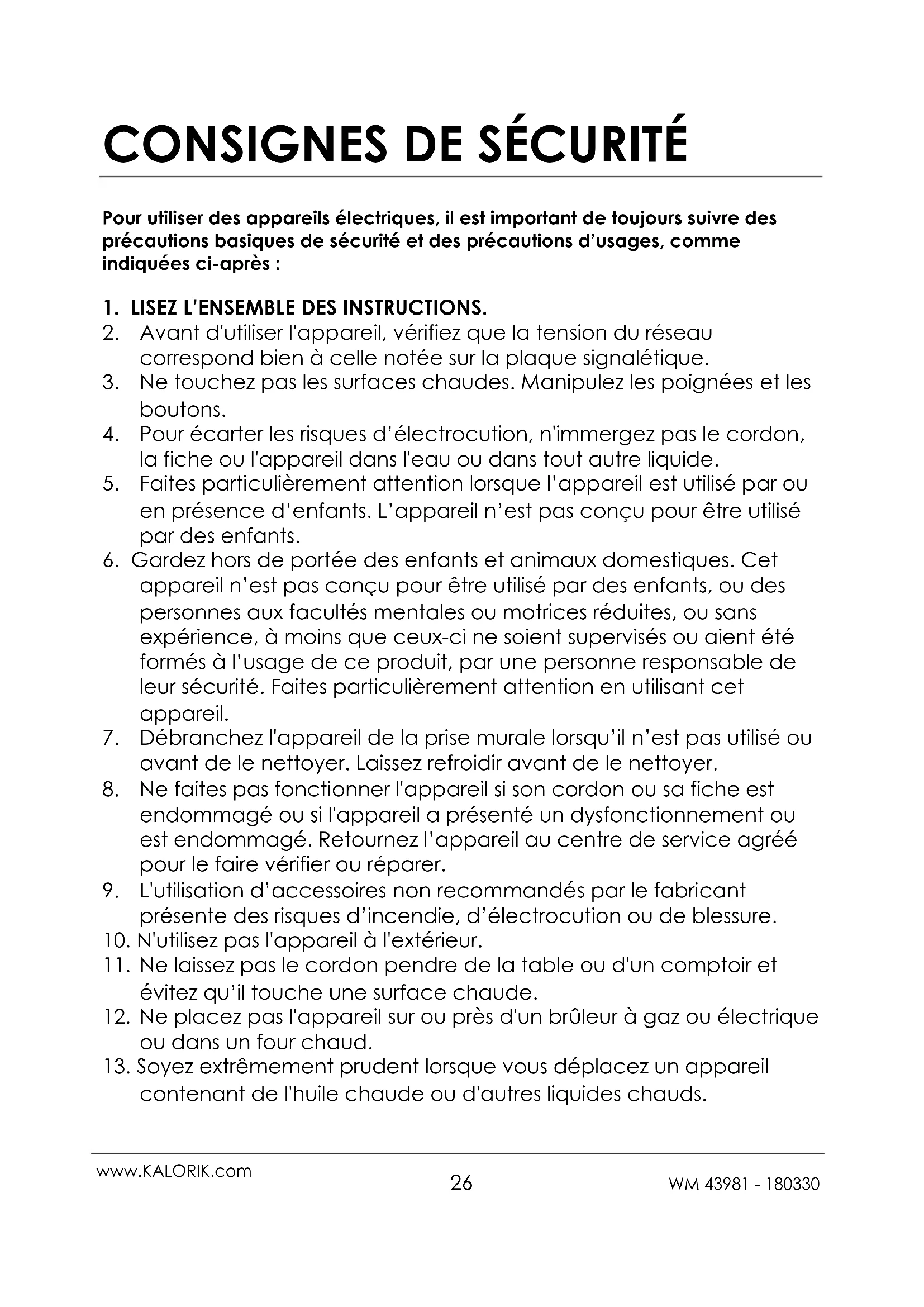 CONSIGNES DE SÉCURITÉ

Pour utiliser des appareils électriques, il est important de toujours suivre des précautions basiques de sécurité et des précautions d'usages, comme indiquées ci-après :

1. LISEZ L'ENSEMBLE DES INSTRUCTIONS.
2. Avant d'utiliser l'appareil, vérifiez que la tension du réseau correspond bien à celle notée sur la plaque signalétique.
3. Ne touchez pas les surfaces chaudes. Manipulez les poignées et les boutons.
4. Pour écarter les risques d'électrocution, n'immergez pas le cordon, la fiche ou l'appareil dans l'eau ou dans tout autre liquide.
5. Faites particulièrement attention lorsque l'appareil est utilisé par ou en présence d'enfants. L'appareil n'est pas conçu pour être utilisé par des enfants.
6. Gardez hors de portée des enfants et animaux domestiques. Cet appareil n'est pas conçu pour être utilisé par des enfants, ou des personnes aux facultés mentales ou motrices réduites, ou sans expérience, à moins que ceux-ci ne soient supervisés ou aient été formés à l'usage de ce produit, par une personne responsable de leur sécurité. Faites particulièrement attention en utilisant cet appareil.
7. Débranchez l'appareil de la prise murale lorsqu'il n'est pas utilisé ou avant de le nettoyer. Laissez refroidir avant de le nettoyer.
8. Ne faites pas fonctionner l'appareil si son cordon ou sa fiche est endommagé ou si l'appareil a présenté un dysfonctionnement ou est endommagé. Retournez l'appareil au centre de service agréé pour le faire vérifier ou réparer.
9. L'utilisation d'accessoires non recommandés par le fabricant présente des risques d'incendie, d'électrocution ou de blessure.
10. N'utilisez pas l'appareil à l'extérieur.
11. Ne laissez pas le cordon pendre de la table ou d'un comptoir et évitez qu'il touche une surface chaude.
12. Ne placez pas l'appareil sur ou près d'un brûleur à gaz ou électrique ou dans un four chaud.
13. Soyez extrêmement prudent lorsque vous déplacez un appareil contenant de l'huile chaude ou d'autres liquides chauds.

www.KALORIK.com
26
WM 43981 - 180330